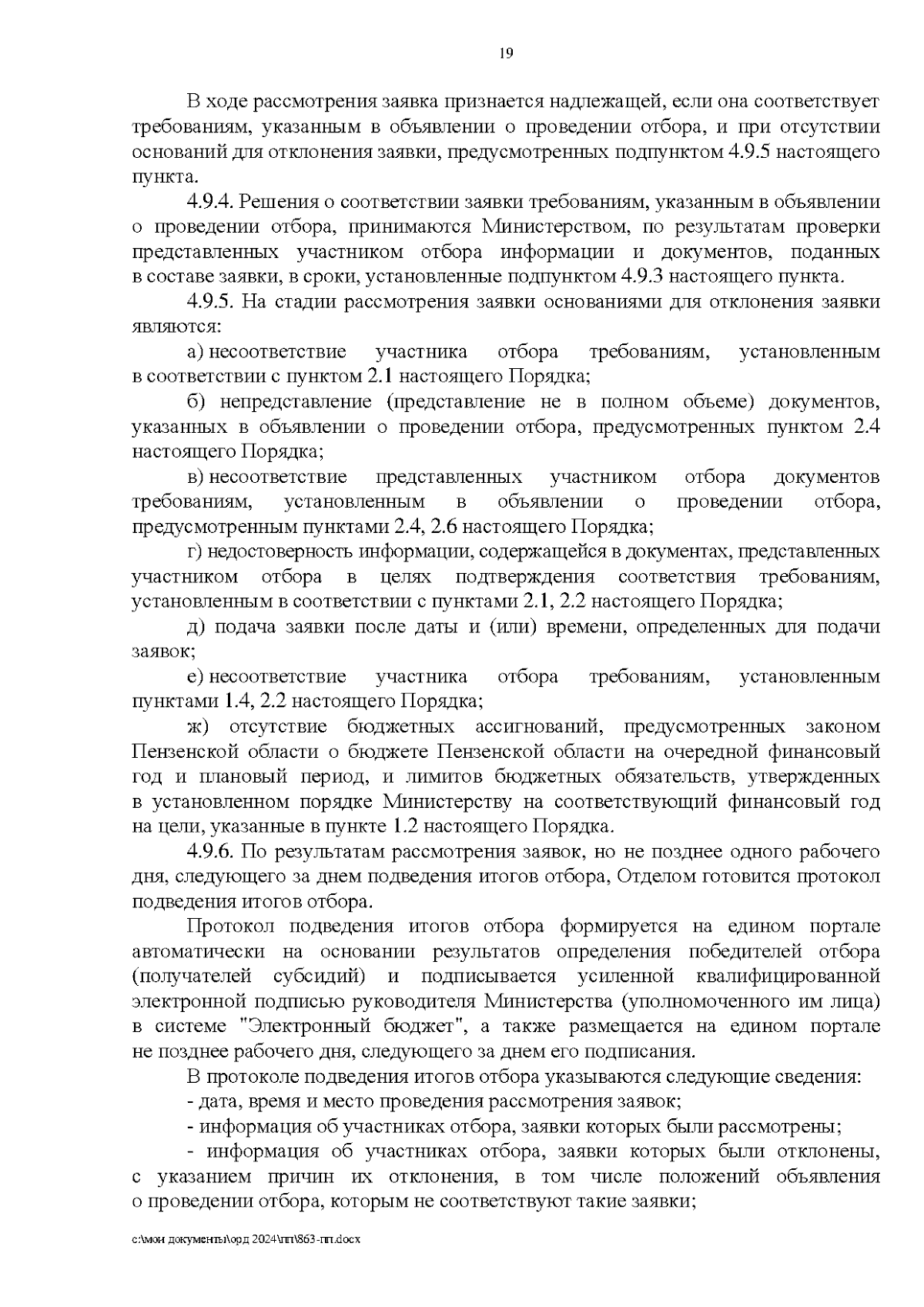 19

В ходе рассмотрения заявка признается надлежащей, если она соответствует требованиям, указанным в объявлении о проведении отбора, и при отсутствии оснований для отклонения заявки, предусмотренных подпунктом 4.9.5 настоящего пункта.

4.9.4. Решения о соответствии заявки требованиям, указанным в объявлении о проведении отбора, принимаются Министерством, по результатам проверки представленных участником отбора информации и документов, поданных в составе заявки, в сроки, установленные подпунктом 4.9.3 настоящего пункта.

4.9.5. На стадии рассмотрения заявки основаниями для отклонения заявки являются:

а) несоответствие участника отбора требованиям, установленным в соответствии с пунктом 2.1 настоящего Порядка;

б) непредставление (представление не в полном объеме) документов, указанных в объявлении о проведении отбора, предусмотренных пунктом 2.4 настоящего Порядка;

в) несоответствие представленных участником отбора документов требованиям, установленным в объявлении о проведении отбора, предусмотренным пунктами 2.4, 2.6 настоящего Порядка;

г) недостоверность информации, содержащейся в документах, представленных участником отбора в целях подтверждения соответствия требованиям, установленным в соответствии с пунктами 2.1, 2.2 настоящего Порядка;

д) подача заявки после даты и (или) времени, определенных для подачи заявок;

е) несоответствие участника отбора требованиям, установленным пунктами 1.4, 2.2 настоящего Порядка;

ж) отсутствие бюджетных ассигнований, предусмотренных законом Пензенской области о бюджете Пензенской области на очередной финансовый год и плановый период, и лимитов бюджетных обязательств, утвержденных в установленном порядке Министерству на соответствующий финансовый год на цели, указанные в пункте 1.2 настоящего Порядка.

4.9.6. По результатам рассмотрения заявок, но не позднее одного рабочего дня, следующего за днем подведения итогов отбора, Отделом готовится протокол подведения итогов отбора.

Протокол подведения итогов отбора формируется на едином портале автоматически на основании результатов определения победителей отбора (получателей субсидий) и подписывается усиленной квалифицированной электронной подписью руководителя Министерства (уполномоченного им лица) в системе "Электронный бюджет", а также размещается на едином портале не позднее рабочего дня, следующего за днем его подписания.

В протоколе подведения итогов отбора указываются следующие сведения:

- дата, время и место проведения рассмотрения заявок;

- информация об участниках отбора, заявки которых были рассмотрены;

- информация об участниках отбора, заявки которых были отклонены, с указанием причин их отклонения, в том числе положений объявления о проведении отбора, которым не соответствуют такие заявки;

c:\мои документы\орд 2024\пп\863-пп.docx